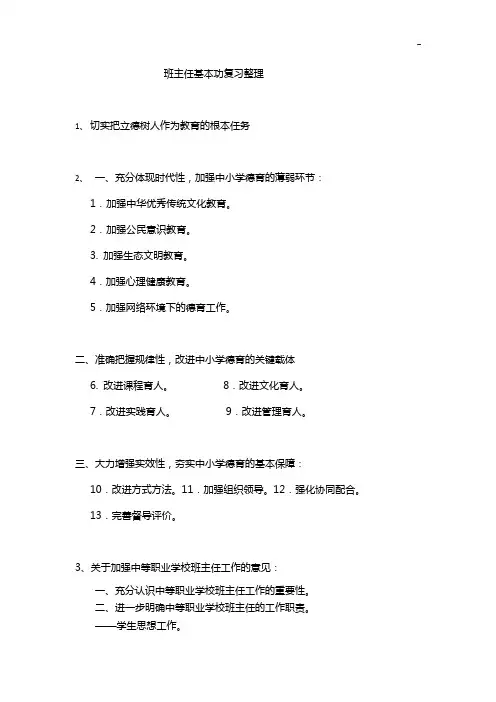 -

班主任基本功复习整理

1、切实把立德树人作为教育的根本任务

2、 一、充分体现时代性，加强中小学德育的薄弱环节：

1．加强中华优秀传统文化教育。

2．加强公民意识教育。

3. 加强生态文明教育。

4．加强心理健康教育。

5．加强网络环境下的德育工作。

二、准确把握规律性，改进中小学德育的关键载体

6. 改进课程育人。 8．改进文化育人。

7．改进实践育人。 9．改进管理育人。

三、大力增强实效性，夯实中小学德育的基本保障：

10．改进方式方法。11．加强组织领导。12．强化协同配合。

13．完善督导评价。

3、关于加强中等职业学校班主任工作的意见：

一、充分认识中等职业学校班主任工作的重要性。

二、进一步明确中等职业学校班主任的工作职责。

——学生思想工作。